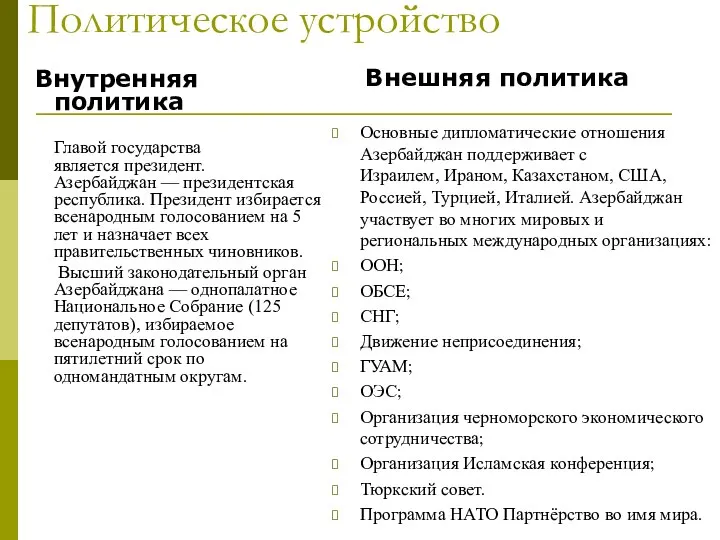 Политическое устройство

Внутренняя политика

Главой государства является президент. Азербайджан — президентская республика. Президент избирается всенародным голосованием на 5 лет и назначает всех правительственных чиновников.

Высший законодательный орган Азербайджана — однопалатное Национальное Собрание (125 депутатов), избираемое всенародным голосованием на пятилетний срок по одномандатным округам.

Внешняя политика

Основные дипломатические отношения Азербайджан поддерживает с Израилем, Ираном, Казахстаном, США, Россией, Турцией, Италией. Азербайджан участвует во многих мировых и региональных международных организациях:
ООН;
ОБСЕ;
СНГ;
Движение неприсоединения;
ГУАМ;
ОЭС;
Организация черноморского экономического сотрудничества;
Организация Исламская конференция;
Тюркский совет.
Программа НАТО Партнёрство во имя мира.